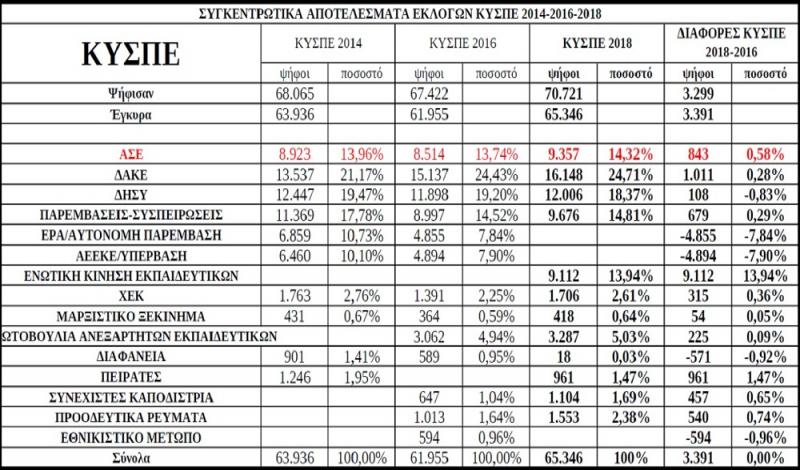 ΣΥΓΚΕΝΤΡΩΤΙΚΑ ΑΠΟΤΕΛΕΣΜΑΤΑ ΕΚΛΟΓΩΝ ΚΥΣΠΕ 2014-2016-2018

| ΚΥΣΠΕ | ΚΥΣΠΕ 2014 | | ΚΥΣΠΕ 2016 | | ΚΥΣΠΕ 2018 | | ΔΙΑΦΟΡΕΣ ΚΥΣΠΕ 2018-2016 | |
|---|---|---|---|---|---|---|---|---|
| | ψήφοι | ποσοστό | ψήφοι | ποσοστό | ψήφοι | ποσοστό | ψήφοι | ποσοστό |
| Ψήφισαν | 68.065 | | 67.422 | | 70.721 | | 3.299 | |
| Έγκυρα | 63.936 | | 61.955 | | 65.346 | | 3.391 | |
| | | | | | | | | |
| ΑΣΕ | 8.923 | 13,96% | 8.514 | 13,74% | 9.357 | 14,32% | 843 | 0,58% |
| ΔΑΚΕ | 13.537 | 21,17% | 15.137 | 24,43% | 16.148 | 24,71% | 1.011 | 0,28% |
| ΔΗΣΥ | 12.447 | 19,47% | 11.898 | 19,20% | 12.006 | 18,37% | 108 | -0,83% |
| ΠΑΡΕΜΒΑΣΕΙΣ-ΣΥΣΠΕΙΡΩΣΕΙΣ | 11.369 | 17,78% | 8.997 | 14,52% | 9.676 | 14,81% | 679 | 0,29% |
| ΕΡΑ/ΑΥΤΟΝΟΜΗ ΠΑΡΕΜΒΑΣΗ | 6.859 | 10,73% | 4.855 | 7,84% | | | -4.855 | -7,84% |
| ΑΕΕΚΕ/ΥΠΕΡΒΑΣΗ | 6.460 | 10,10% | 4.894 | 7,90% | | | -4.894 | -7,90% |
| ΕΝΩΤΙΚΗ ΚΙΝΗΣΗ ΕΚΠΑΙΔΕΥΤΙΚΩΝ | | | | | 9.112 | 13,94% | 9.112 | 13,94% |
| ΧΕΚ | 1.763 | 2,76% | 1.391 | 2,25% | 1.706 | 2,61% | 315 | 0,36% |
| ΜΑΡΞΙΣΤΙΚΟ ΞΕΚΙΝΗΜΑ | 431 | 0,67% | 364 | 0,59% | 418 | 0,64% | 54 | 0,05% |
| ΩΤΟΒΟΥΛΙΑ ΑΝΕΞΑΡΤΗΤΩΝ ΕΚΠΑΙΔΕΥΤΙΚΩΝ | | | 3.062 | 4,94% | 3.287 | 5,03% | 225 | 0,09% |
| ΔΙΑΦΑΝΕΙΑ | 901 | 1,41% | 589 | 0,95% | 18 | 0,03% | -571 | -0,92% |
| ΠΕΙΡΑΤΕΣ | 1.246 | 1,95% | | | 961 | 1,47% | 961 | 1,47% |
| ΣΥΝΕΧΙΣΤΕΣ ΚΑΠΟΔΙΣΤΡΙΑ | | | 647 | 1,04% | 1.104 | 1,69% | 457 | 0,65% |
| ΠΡΟΟΔΕΥΤΙΚΑ ΡΕΥΜΑΤΑ | | | 1.013 | 1,64% | 1.553 | 2,38% | 540 | 0,74% |
| ΕΘΝΙΚΙΣΤΙΚΟ ΜΕΤΩΠΟ | | | 594 | 0,96% | | | -594 | -0,96% |
| Σύνολα | 63.936 | 100,00% | 61.955 | 100,00% | 65.346 | 100% | 3.391 | 0,00% |